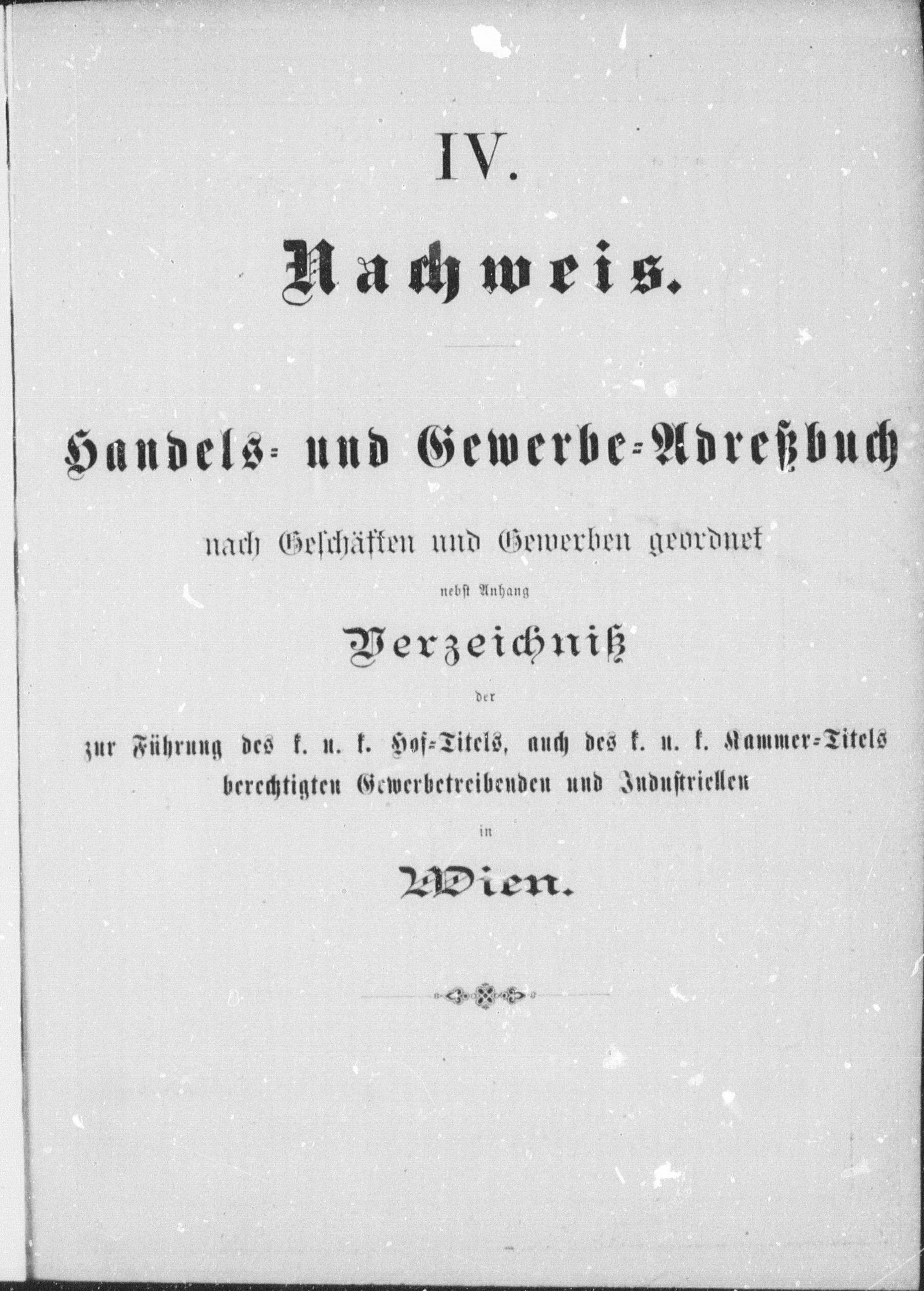 IV.

Nachweis.

Handels- und Gewerbe-Adreßbuch

nach Geschäften und Gewerben geordnet

nebst Anhang

Verzeichniß

der

zur Führung des k. u. k. Hof-Titels, auch des k. u. k. Kammer-Titels berechtigten Gewerbetreibenden und Industriellen

in

Wien.